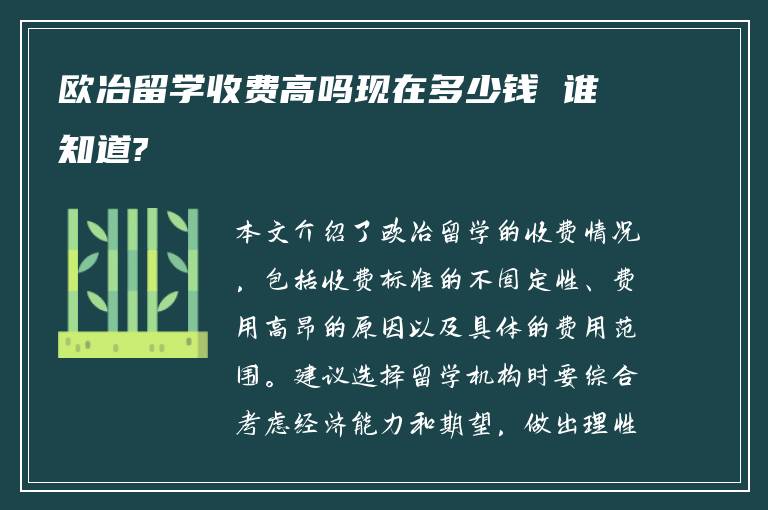 欧冶留学收费高吗现在多少钱 谁知道?

本文介绍了欧冶留学的收费情况，包括收费标准的不固定性、费用高昂的原因以及具体的费用范围。建议选择留学机构时要综合考虑经济能力和期望，做出理性